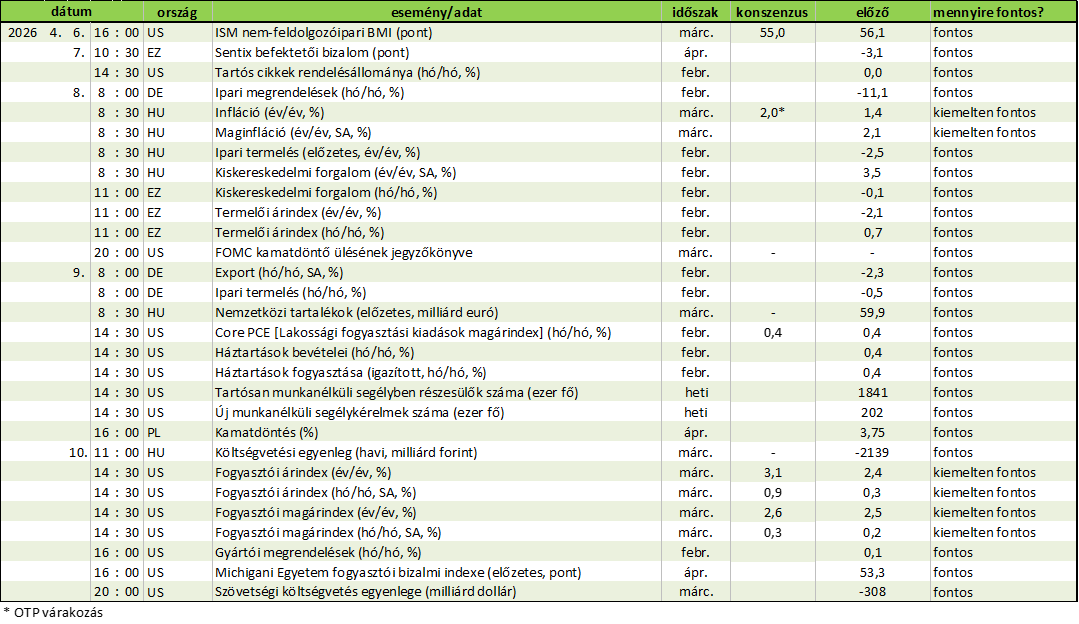 | dátum | ország | esemény/adat | időszak | konszenzus | előző | mennyire fontos? |
|---|---|---|---|---|---|---|
| 2026 4. 6. 16 : 00 | US | ISM nem-feldolgozóipari BMI (pont) | márc. | 55,0 | 56,1 | fontos |
| 7. 10 : 30 | EZ | Sentix befektetői bizalom (pont) | ápr. | | -3,1 | fontos |
| 14 : 30 | US | Tartós cikkek rendelésállománya (hó/hó, %) | febr. | | 0,0 | fontos |
| 8. 8 : 00 | DE | Ipari megrendelések (hó/hó, %) | febr. | | -11,1 | fontos |
| 8 : 30 | HU | Infláció (év/év, %) | márc. | 2,0* | 1,4 | kiemelten fontos |
| 8 : 30 | HU | Maginfláció (év/év, SA, %) | márc. | | 2,1 | kiemelten fontos |
| 8 : 30 | HU | Ipari termelés (előzetes, év/év, %) | febr. | | -2,5 | fontos |
| 8 : 30 | HU | Kiskereskedelmi forgalom (év/év, SA, %) | febr. | | 3,5 | fontos |
| 11 : 00 | EZ | Kiskereskedelmi forgalom (hó/hó, %) | febr. | | -0,1 | fontos |
| 11 : 00 | EZ | Termelői árindex (év/év, %) | febr. | | -2,1 | fontos |
| 11 : 00 | EZ | Termelői árindex (hó/hó, %) | febr. | | 0,7 | fontos |
| 20 : 00 | US | FOMC kamatdöntő ülésének jegyzőkönyve | márc. | - | - | fontos |
| 9. 8 : 00 | DE | Export (hó/hó, SA, %) | febr. | | -2,3 | fontos |
| 8 : 00 | DE | Ipari termelés (hó/hó, %) | febr. | | -0,5 | fontos |
| 8 : 30 | HU | Nemzetközi tartalékok (előzetes, milliárd euró) | márc. | - | 59,9 | fontos |
| 14 : 30 | US | Core PCE [Lakossági fogyasztási kiadások magárindex] (hó/hó, %) | febr. | 0,4 | 0,4 | fontos |
| 14 : 30 | US | Háztartások bevételei (hó/hó, %) | febr. | | 0,4 | fontos |
| 14 : 30 | US | Háztartások fogyasztása (igazított, hó/hó, %) | febr. | | 0,4 | fontos |
| 14 : 30 | US | Tartósan munkanélküli segélyben részesülők száma (ezer fő) | heti | | 1841 | fontos |
| 14 : 30 | US | Új munkanélküli segélykérelmek száma (ezer fő) | heti | | 202 | fontos |
| 16 : 00 | PL | Kamatdöntés (%) | ápr. | | 3,75 | fontos |
| 10. 11 : 00 | HU | Költségvetési egyenleg (havi, milliárd forint) | márc. | - | -2139 | fontos |
| 14 : 30 | US | Fogyasztói árindex (év/év, %) | márc. | 3,1 | 2,4 | kiemelten fontos |
| 14 : 30 | US | Fogyasztói árindex (hó/hó, SA, %) | márc. | 0,9 | 0,3 | kiemelten fontos |
| 14 : 30 | US | Fogyasztói magárindex (év/év, %) | márc. | 2,6 | 2,5 | kiemelten fontos |
| 14 : 30 | US | Fogyasztói magárindex (hó/hó, SA, %) | márc. | 0,3 | 0,2 | kiemelten fontos |
| 16 : 00 | US | Gyártói megrendelések (hó/hó, %) | febr. | | 0,1 | fontos |
| 16 : 00 | US | Michigani Egyetem fogyasztói bizalmi indexe (előzetes, pont) | ápr. | | 53,3 | fontos |
| 20 : 00 | US | Szövetségi költségvetés egyenlege (milliárd dollár) | márc. | | -308 | fontos |

* OTP várakozás